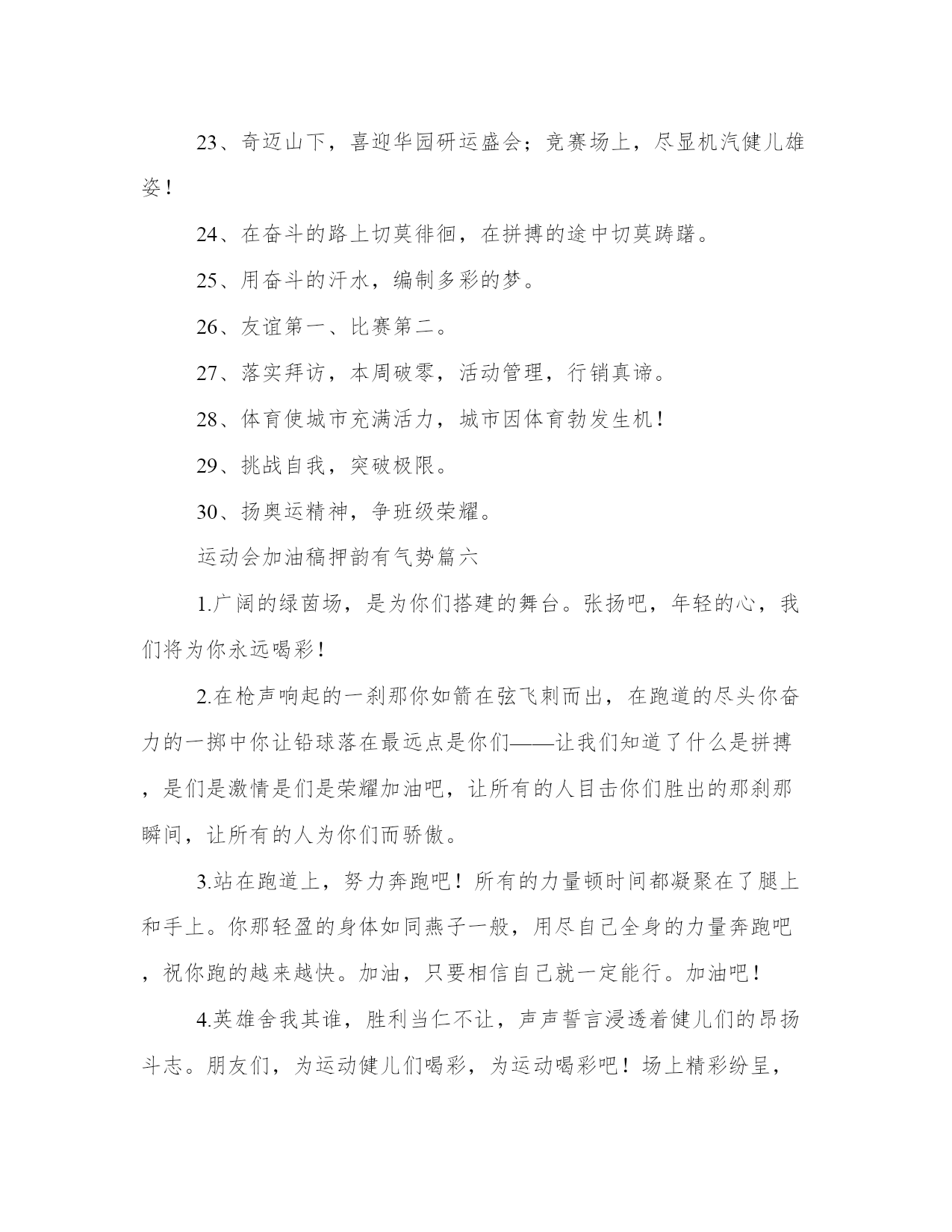 23、奇迈山下，喜迎华园研运盛会；竞赛场上，尽显机汽健儿雄姿！

24、在奋斗的路上切莫徘徊，在拼搏的途中切莫踌躇。

25、用奋斗的汗水，编制多彩的梦。

26、友谊第一、比赛第二。

27、落实拜访，本周破零，活动管理，行销真谛。

28、体育使城市充满活力，城市因体育勃发生机！

29、挑战自我，突破极限。

30、扬奥运精神，争班级荣耀。

运动会加油稿押韵有气势篇六

1.广阔的绿茵场，是为你们搭建的舞台。张扬吧，年轻的心，我们将为你永远喝彩！

2.在枪声响起的一刹那你如箭在弦飞刺而出，在跑道的尽头你奋力的一掷中你让铅球落在最远点是你们——让我们知道了什么是拼搏，是们是激情是们是荣耀加油吧，让所有的人目击你们胜出的那刹那瞬间，让所有的人为你们而骄傲。

3.站在跑道上，努力奔跑吧！所有的力量顿时间都凝聚在了腿上和手上。你那轻盈的身体如同燕子一般，用尽自己全身的力量奔跑吧，祝你跑的越来越快。加油，只要相信自己就一定能行。加油吧！

4.英雄舍我其谁，胜利当仁不让，声声誓言浸透着健儿们的昂扬斗志。朋友们，为运动健儿们喝彩，为运动喝彩吧！场上精彩纷呈，